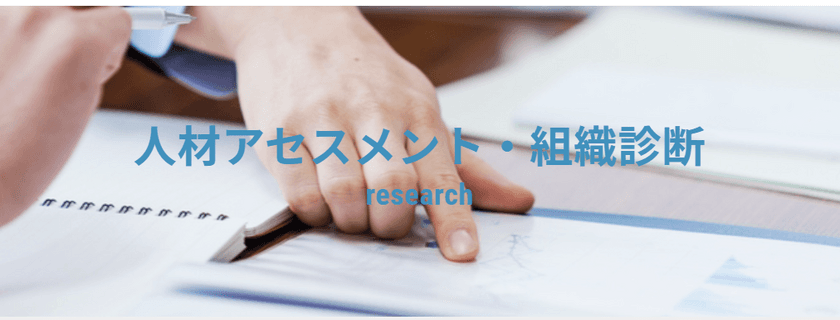 人材アセスメント・組織診断

research